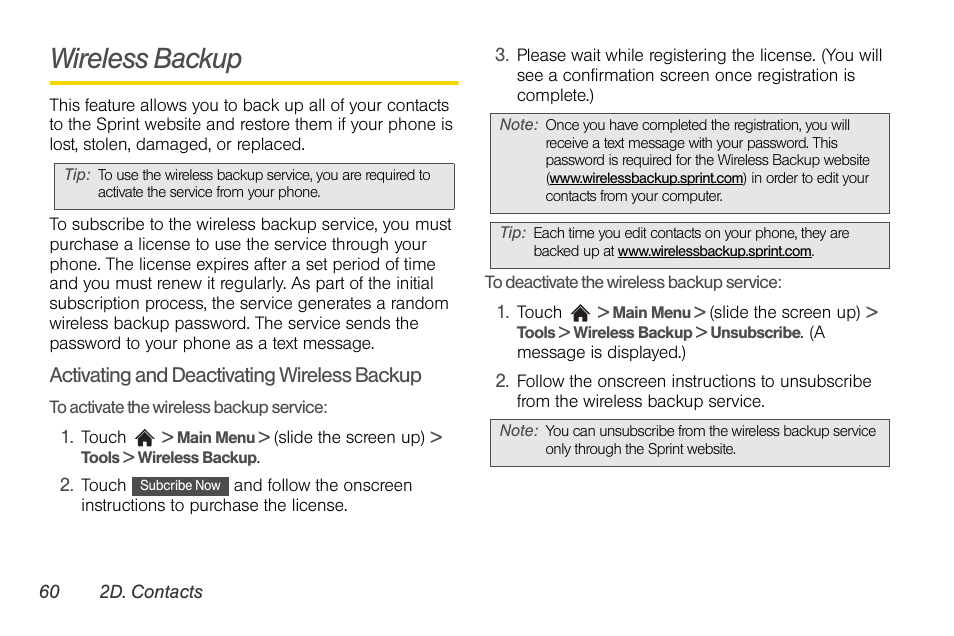 Wireless Backup

This feature allows you to back up all of your contacts to the Sprint website and restore them if your phone is lost, stolen, damaged, or replaced.

Tip: To use the wireless backup service, you are required to activate the service from your phone.

To subscribe to the wireless backup service, you must purchase a license to use the service through your phone. The license expires after a set period of time and you must renew it regularly. As part of the initial subscription process, the service generates a random wireless backup password. The service sends the password to your phone as a text message.

Activating and Deactivating Wireless Backup

To activate the wireless backup service:

1. Touch > Main Menu > (slide the screen up) > Tools > Wireless Backup.

2. Touch Subcribe Now and follow the onscreen instructions to purchase the license.

3. Please wait while registering the license. (You will see a confirmation screen once registration is complete.)

Note: Once you have completed the registration, you will receive a text message with your password. This password is required for the Wireless Backup website (www.wirelessbackup.sprint.com) in order to edit your contacts from your computer.

Tip: Each time you edit contacts on your phone, they are backed up at www.wirelessbackup.sprint.com.

To deactivate the wireless backup service:

1. Touch > Main Menu > (slide the screen up) > Tools > Wireless Backup > Unsubscribe. (A message is displayed.)

2. Follow the onscreen instructions to unsubscribe from the wireless backup service.

Note: You can unsubscribe from the wireless backup service only through the Sprint website.

60 2D. Contacts